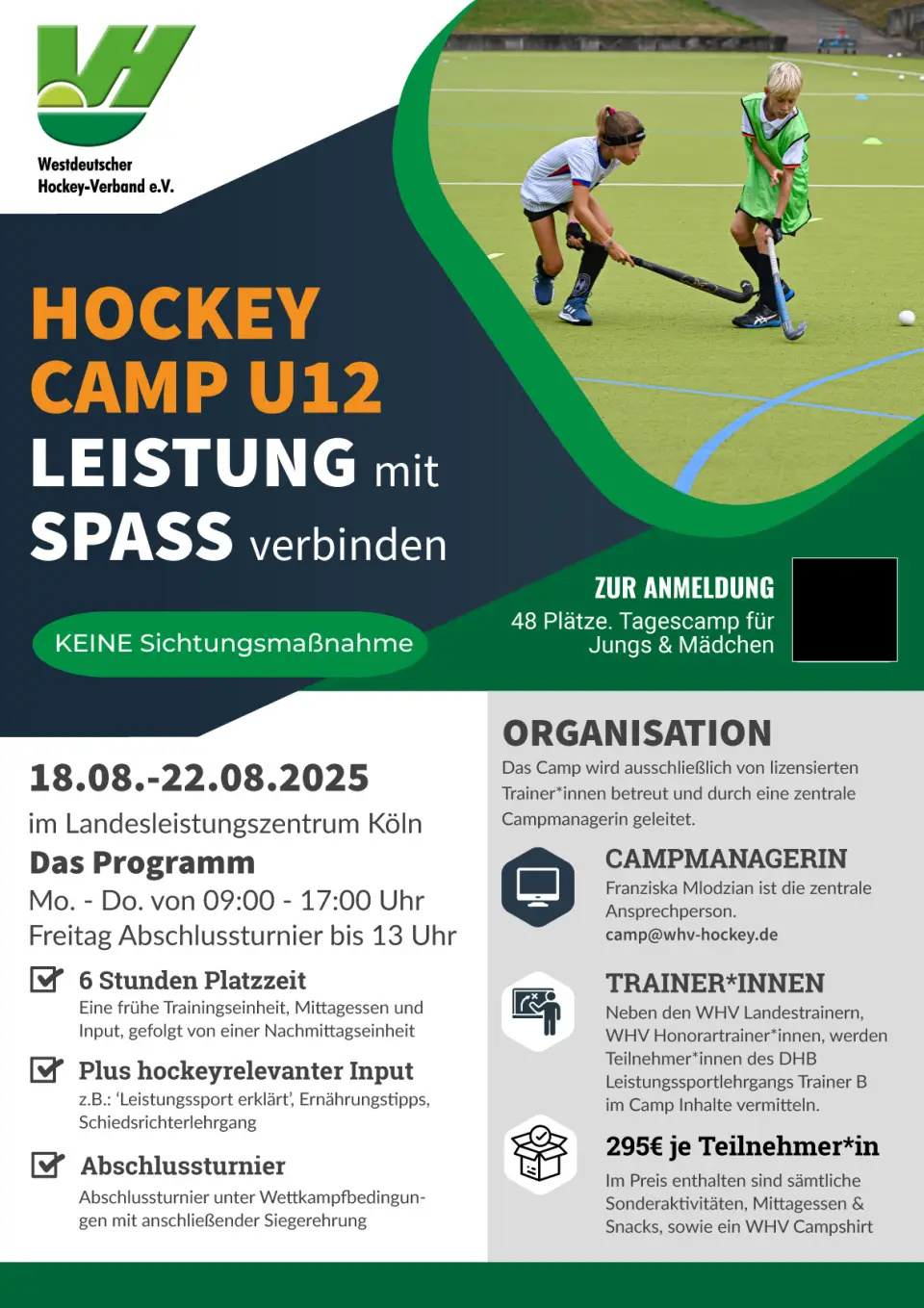 Westdeutscher Hockey-Verband e.V.

HOCKEY CAMP U12
LEISTUNG mit SPASS verbinden

KEINE Sichtungsmaßnahme

ZUR ANMELDUNG
48 Plätze. Tagescamp für Jungs & Mädchen

18.08.-22.08.2025
im Landesleistungszentrum Köln

Das Programm
Mo. - Do. von 09:00 - 17:00 Uhr
Freitag Abschlussturnier bis 13 Uhr

6 Stunden Platzzeit
Eine frühe Trainingseinheit, Mittagessen und Input, gefolgt von einer Nachmittagseinheit

Plus hockeyrelevanter Input
z.B.: 'Leistungssport erklärt', Ernährungstipps, Schiedsrichterlehrgang

Abschlussturnier
Abschlussturnier unter Wettkampfbedingungen mit anschließender Siegerehrung

ORGANISATION
Das Camp wird ausschließlich von lizensierten Trainer*innen betreut und durch eine zentrale Campmanagerin geleitet.

CAMPMANAGERIN
Franziska Mlodzian ist die zentrale Ansprechperson.
camp@whv-hockey.de

TRAINER*INNEN
Neben den WHV Landestrainern, WHV Honorartrainer*innen, werden Teilnehmer*innen des DHB Leistungssportlehrgangs Trainer B im Camp Inhalte vermitteln.

295€ je Teilnehmer*in
Im Preis enthalten sind sämtliche Sonderaktivitäten, Mittagessen & Snacks, sowie ein WHV Campshirt